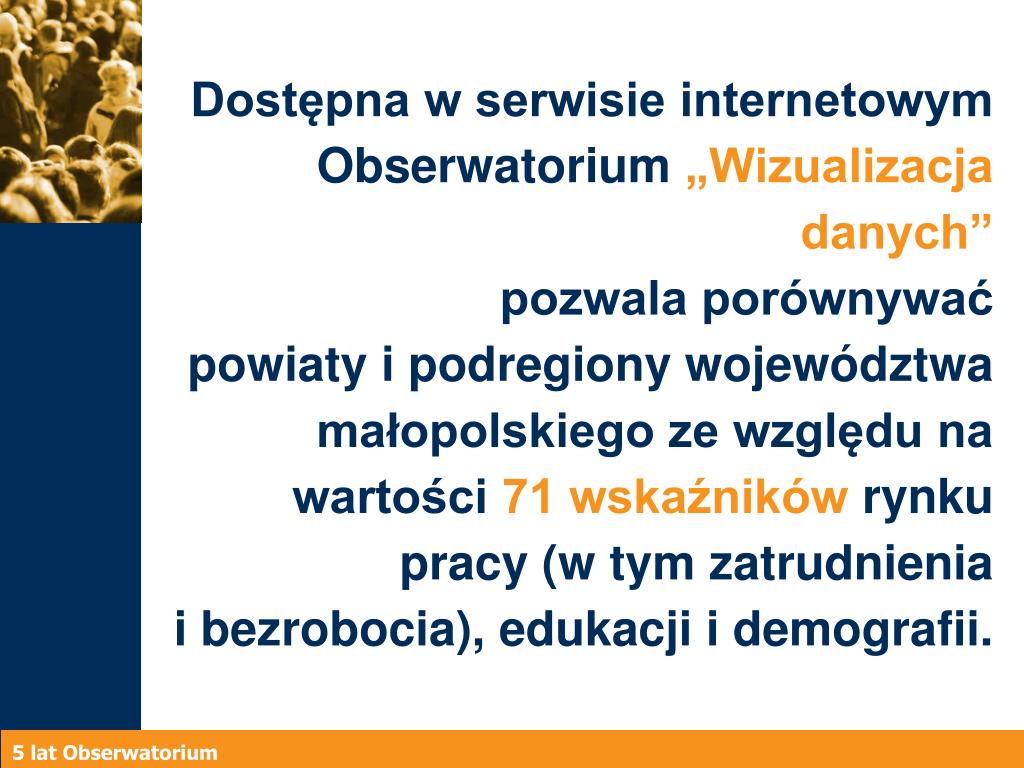 Dostępna w serwisie internetowym Obserwatorium „Wizualizacja danych”
pozwala porównywać
powiaty i podregiony województwa małopolskiego ze względu na wartości 71 wskaźników rynku pracy (w tym zatrudnienia i bezrobocia), edukacji i demografii.

5 lat Obserwatorium